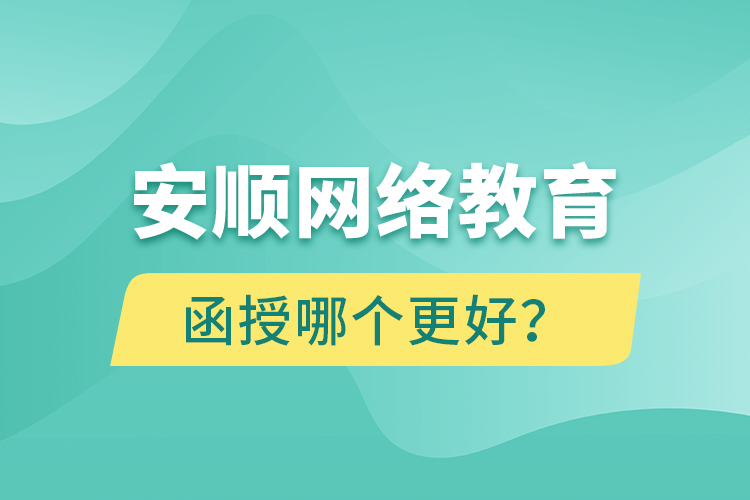 安顺网络教育

函授哪个更好？